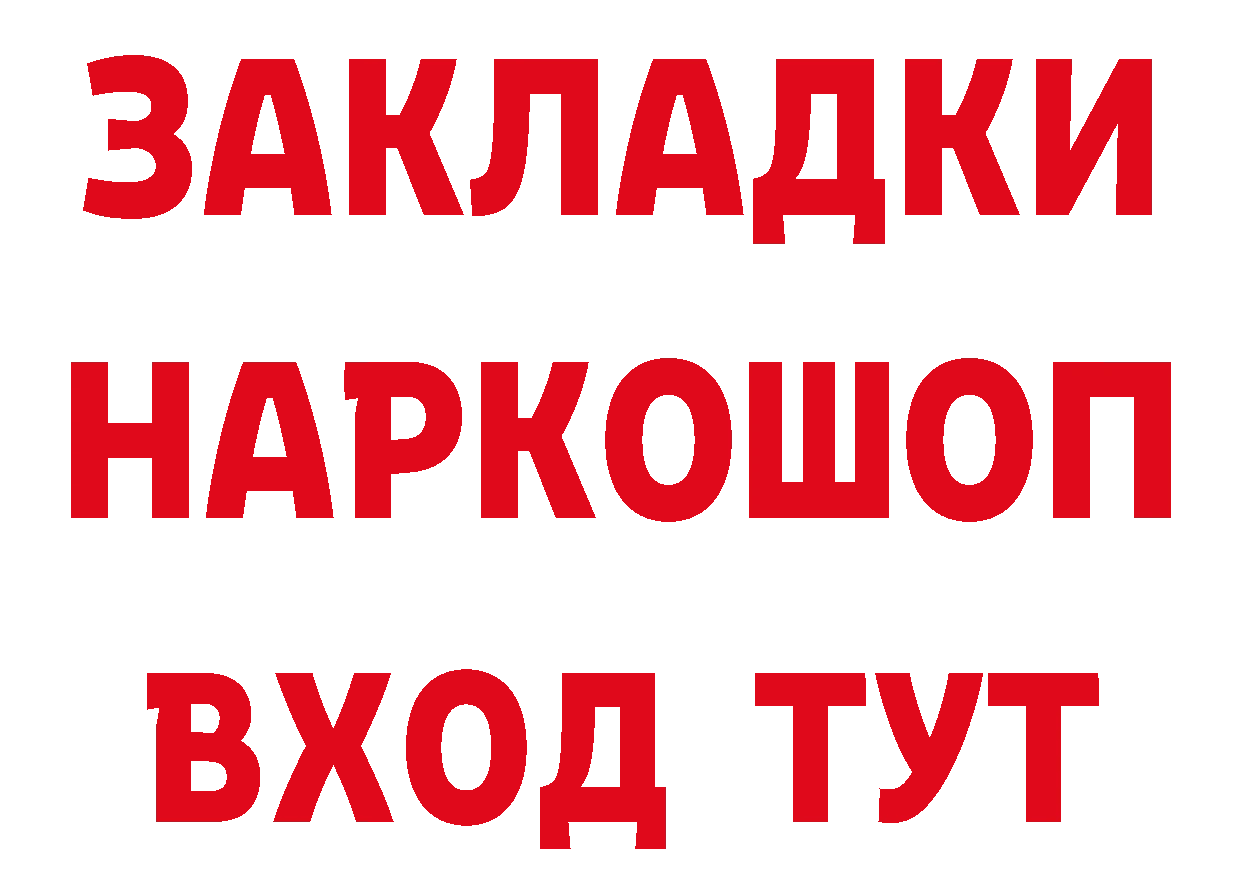 ЗАКЛАДКИ НАРКОШОП ВХОД ТУТ